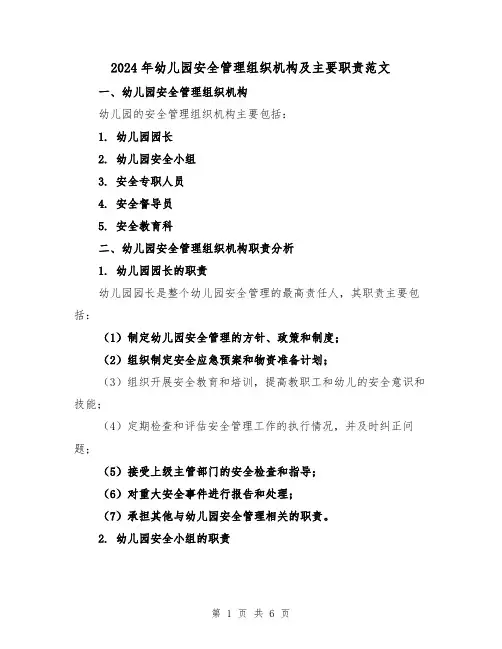 2024年幼儿园安全管理组织机构及主要职责范文

一、幼儿园安全管理组织机构

幼儿园的安全管理组织机构主要包括：

1. 幼儿园园长

2. 幼儿园安全小组

3. 安全专职人员

4. 安全督导员

5. 安全教育科

二、幼儿园安全管理组织机构职责分析

1. 幼儿园园长的职责

幼儿园园长是整个幼儿园安全管理的最高责任人，其职责主要包括：

（1）制定幼儿园安全管理的方针、政策和制度；

（2）组织制定安全应急预案和物资准备计划；

（3）组织开展安全教育和培训，提高教职工和幼儿的安全意识和技能；

（4）定期检查和评估安全管理工作的执行情况，并及时纠正问题；

（5）接受上级主管部门的安全检查和指导；

（6）对重大安全事件进行报告和处理；

（7）承担其他与幼儿园安全管理相关的职责。

2. 幼儿园安全小组的职责

第 1 页 共 6 页